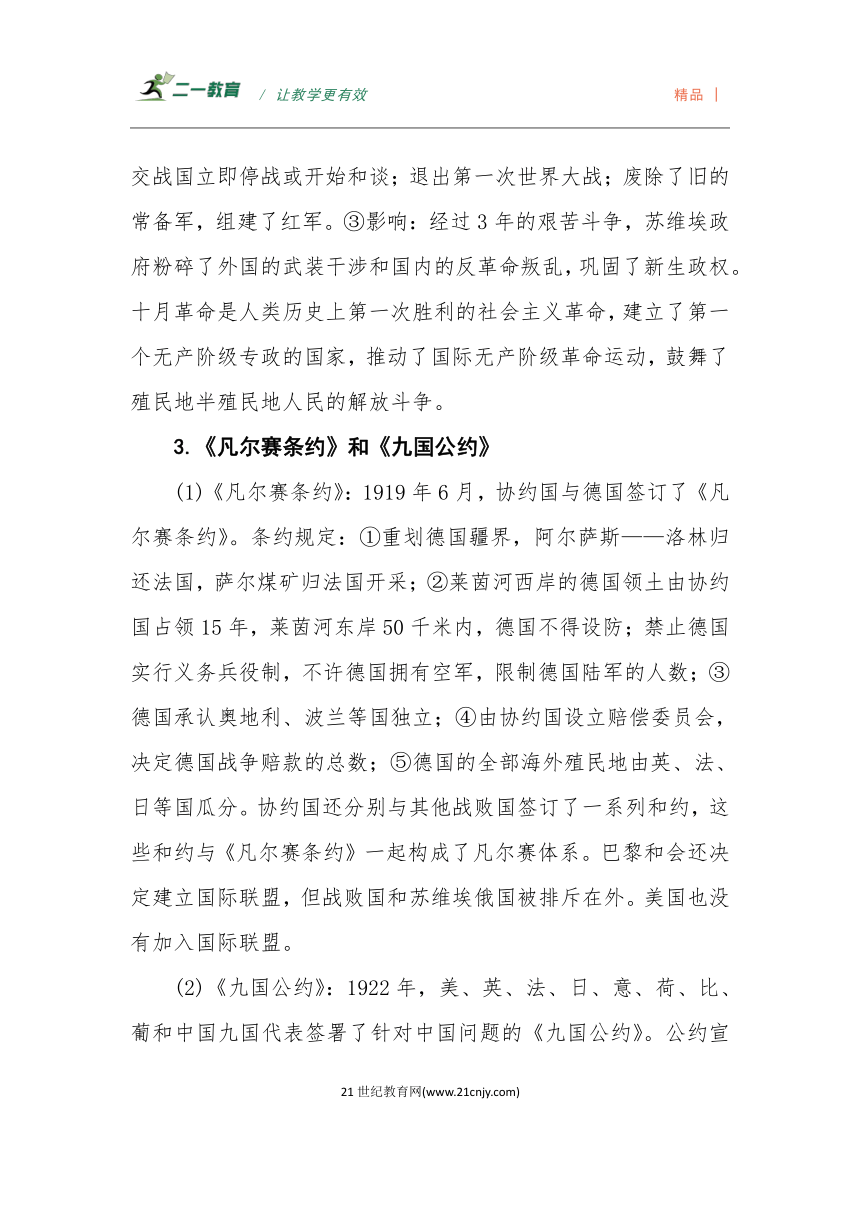 二一教育 / 让教学更有效 精品 |

交战国立即停战或开始和谈；退出第一次世界大战；废除了旧的常备军，组建了红军。③影响：经过 3 年的艰苦斗争，苏维埃政府粉碎了外国的武装干涉和国内的反革命叛乱，巩固了新生政权。十月革命是人类历史上第一次胜利的社会主义革命，建立了第一个无产阶级专政的国家，推动了国际无产阶级革命运动，鼓舞了殖民地半殖民地人民的解放斗争。

3.《凡尔赛条约》和《九国公约》

(1)《凡尔赛条约》：1919 年 6 月，协约国与德国签订了《凡尔赛条约》。条约规定：①重划德国疆界，阿尔萨斯——洛林归还法国，萨尔煤矿归法国开采；②莱茵河西岸的德国领土由协约国占领 15 年，莱茵河东岸 50 千米内，德国不得设防；禁止德国实行义务兵役制，不许德国拥有空军，限制德国陆军的人数；③德国承认奥地利、波兰等国独立；④由协约国设立赔偿委员会，决定德国战争赔款的总数；⑤德国的全部海外殖民地由英、法、日等国瓜分。协约国还分别与其他战败国签订了一系列和约，这些和约与《凡尔赛条约》一起构成了凡尔赛体系。巴黎和会还决定建立国际联盟，但战败国和苏维埃俄国被排斥在外。美国也没有加入国际联盟。

(2)《九国公约》：1922 年，美、英、法、日、意、荷、比、葡和中国九国代表签署了针对中国问题的《九国公约》。公约宣

21 世纪教育网(www.21cnjy.com)